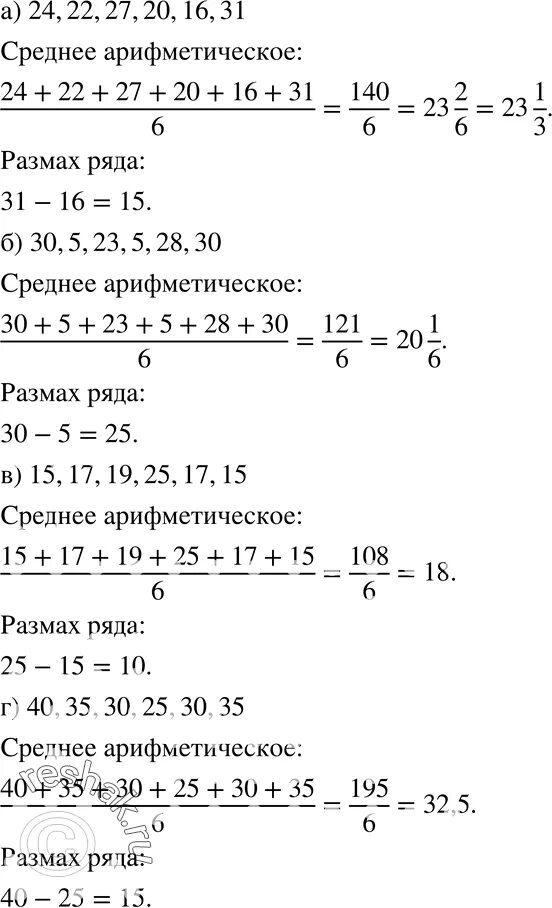 а) 24, 22, 27, 20, 16, 31

Среднее арифметическое:

$\frac{24 + 22 + 27 + 20 + 16 + 31}{6} = \frac{140}{6} = 23\frac{2}{6} = 23\frac{1}{3}.$

Размах ряда:

$31 - 16 = 15.$

б) 30, 5, 23, 5, 28, 30

Среднее арифметическое:

$\frac{30 + 5 + 23 + 5 + 28 + 30}{6} = \frac{121}{6} = 20\frac{1}{6}.$

Размах ряда:

$30 - 5 = 25.$

в) 15, 17, 19, 25, 17, 15

Среднее арифметическое:

$\frac{15 + 17 + 19 + 25 + 17 + 15}{6} = \frac{108}{6} = 18.$

Размах ряда:

$25 - 15 = 10.$

г) 40, 35, 30, 25, 30, 35

Среднее арифметическое:

$\frac{40 + 35 + 30 + 25 + 30 + 35}{6} = \frac{195}{6} = 32,5.$

Размах ряда:

$40 - 25 = 15.$

reshak.ru